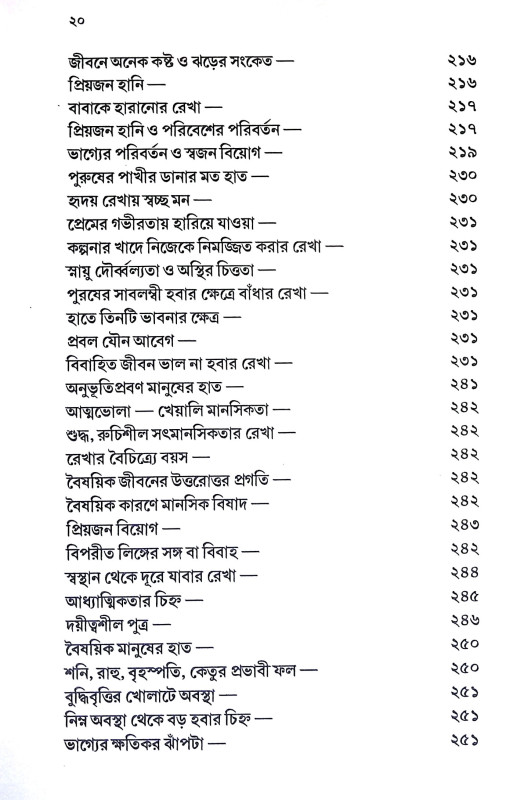 ২০

| | |
|---|---|
| জীবনে অনেক কষ্ট ও ঝড়ের সংকেত — | ২১৬ |
| প্রিয়জন হানি — | ২১৬ |
| বাবাকে হারানোর রেখা — | ২১৭ |
| প্রিয়জন হানি ও পরিবেশের পরিবর্তন — | ২১৭ |
| ভাগ্যের পরিবর্তন ও স্বজন বিয়োগ — | ২১৯ |
| পুরুষের পাখীর ডানার মত হাত — | ২৩০ |
| হৃদয় রেখায় স্বচ্ছ মন — | ২৩০ |
| প্রেমের গভীরতায় হারিয়ে যাওয়া — | ২৩১ |
| কল্পনার খাদে নিজেকে নিমজ্জিত করার রেখা — | ২৩১ |
| স্নায়ু দৌর্ব্বল্যতা ও অস্থির চিত্ততা — | ২৩১ |
| পুরষের সাবলম্বী হবার ক্ষেত্রে বাঁধার রেখা — | ২৩১ |
| হাতে তিনটি ভাবনার ক্ষেত্র — | ২৩১ |
| প্রবল যৌন আবেগ — | ২৩১ |
| বিবাহিত জীবন ভাল না হবার রেখা — | ২৩১ |
| অনুভূতিপ্রবণ মানুষের হাত — | ২৪১ |
| আত্মভোলা — খেয়ালি মানসিকতা — | ২৪২ |
| শুদ্ধ, রুচিশীল সৎমানসিকতার রেখা — | ২৪২ |
| রেখার বৈচিত্র্যে বয়স — | ২৪২ |
| বৈষয়িক জীবনের উত্তরোত্তর প্রগতি — | ২৪২ |
| বৈষয়িক কারণে মানসিক বিষাদ — | ২৪২ |
| প্রিয়জন বিয়োগ — | ২৪৩ |
| বিপরীত লিঙ্গের সঙ্গ বা বিবাহ — | ২৪২ |
| স্বস্থান থেকে দূরে যাবার রেখা — | ২৪৪ |
| আধ্যাত্মিকতার চিহ্ন — | ২৪৫ |
| দয়ীত্বশীল পুত্র — | ২৪৬ |
| বৈষয়িক মানুষের হাত — | ২৫০ |
| শনি, রাহু, বৃহস্পতি, কেতুর প্রভাবী ফল — | ২৫০ |
| বুদ্ধিবৃত্তির খোলাটে অবস্থা — | ২৫১ |
| নিম্ন অবস্থা থেকে বড় হবার চিহ্ন — | ২৫১ |
| ভাগ্যের ক্ষতিকর ঝাঁপটা — | ২৫১ |